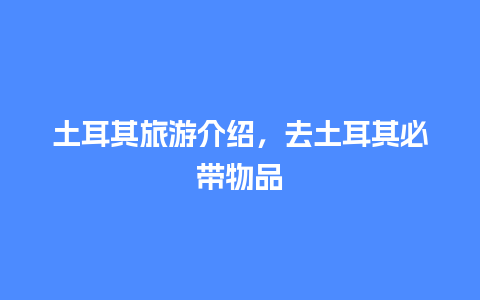 土耳其旅游介绍，去土耳其必带物品